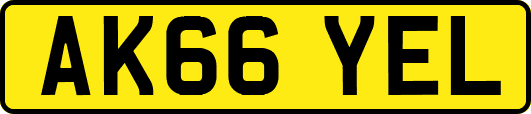 AK66 YEL